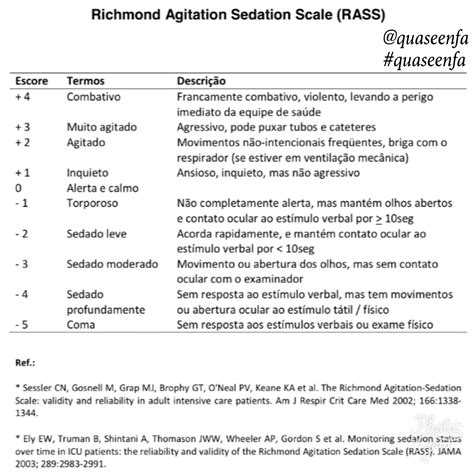 Richmond Agitation Sedation Scale (RASS)

@quaseenfa
#quaseenfa

| Escore | Termos | Descrição |
|---|---|---|
| + 4 | Combativo | Francamente combativo, violento, levando a perigo imediato da equipe de saúde |
| + 3 | Muito agitado | Agressivo, pode puxar tubos e cateteres |
| + 2 | Agitado | Movimentos não-intencionais freqüentes, briga com o respirador (se estiver em ventilação mecânica) |
| + 1 | Inquieto | Ansioso, inquieto, mas não agressivo |
| 0 | Alerta e calmo | |
| - 1 | Torporoso | Não completamente alerta, mas mantém olhos abertos e contato ocular ao estímulo verbal por $\geq$ 10seg |
| - 2 | Sedado leve | Acorda rapidamente, e mantém contato ocular ao estímulo verbal por < 10seg |
| - 3 | Sedado moderado | Movimento ou abertura dos olhos, mas sem contato ocular com o examinador |
| - 4 | Sedado profundamente | Sem resposta ao estímulo verbal, mas tem movimentos ou abertura ocular ao estímulo tátil / físico |
| - 5 | Coma | Sem resposta aos estímulos verbais ou exame físico |

Ref.:

* Sessler CN, Gosnell M, Grap MJ, Brophy GT, O'Neal PV, Keane KA et al. The Richmond Agitation-Sedation Scale: validity and reliability in adult intensive care patients. Am J Respir Crit Care Med 2002; 166:1338-1344.

* Ely EW, Truman B, Shintani A, Thomason JWW, Wheeler AP, Gordon S et al. Monitoring sedation status over time in ICU patients: the reliability and validity of the Richmond Agitation Sedation Scale (RASS). JAMA 2003; 289:2983-2991.